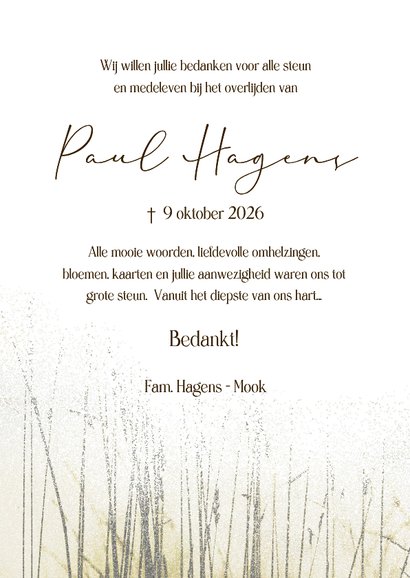 Wij willen jullie bedanken voor alle steun en medeleven bij het overlijden van

Paul Hagens

† 9 oktober 2026

Alle mooie woorden, liefdevolle omhelzingen, bloemen, kaarten en jullie aanwezigheid waren ons tot grote steun. Vanuit het diepste van ons hart...

Bedankt!

Fam. Hagens - Mook